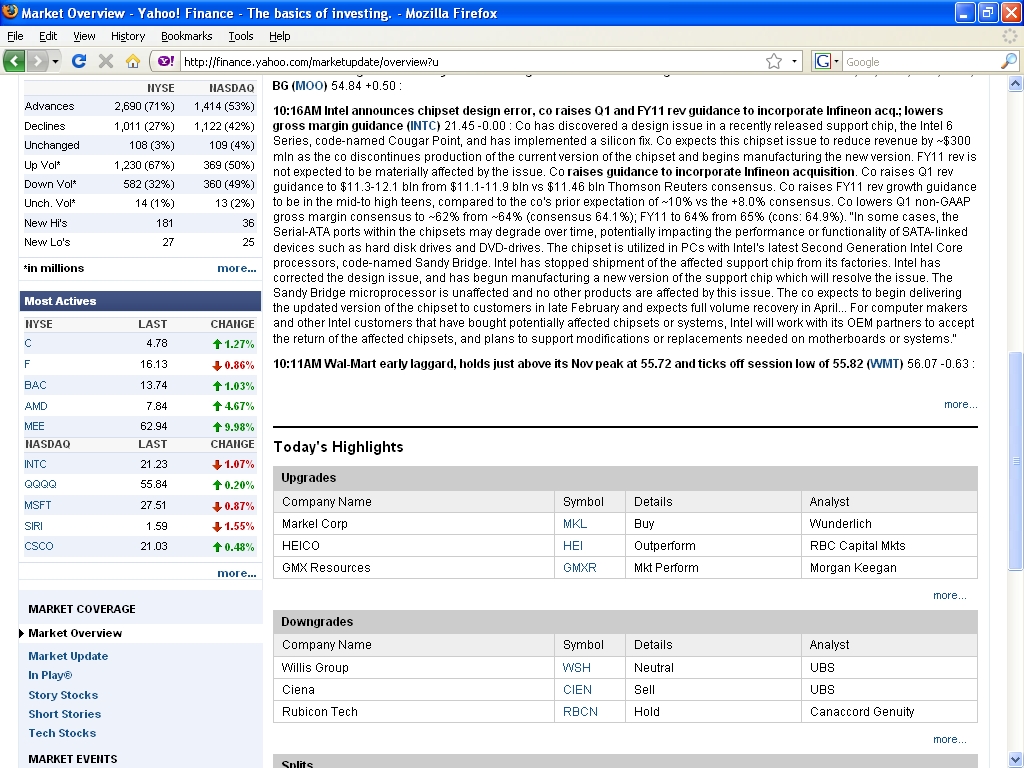 Market Overview - Yahoo! Finance - The basics of investing. - Mozilla Firefox

File Edit View History Bookmarks Tools Help

http://finance.yahoo.com/marketupdate/overview?u

Google

| | NYSE | NASDAQ |
|---|---|---|
| Advances | 2,690 (71%) | 1,414 (53%) |
| Declines | 1,011 (27%) | 1,122 (42%) |
| Unchanged | 108 (3%) | 109 (4%) |
| Up Vol* | 1,230 (67%) | 369 (50%) |
| Down Vol* | 582 (32%) | 360 (49%) |
| Unch. Vol* | 14 (1%) | 13 (2%) |
| New Hi's | 181 | 36 |
| New Lo's | 27 | 25 |

*in millions more...

Most Actives

| NYSE | LAST | CHANGE |
|---|---|---|
| C | 4.78 | 1.27% |
| F | 16.13 | 0.86% |
| BAC | 13.74 | 1.03% |
| AMD | 7.84 | 4.67% |
| MEE | 62.94 | 9.98% |
| NASDAQ | LAST | CHANGE |
| INTC | 21.23 | 1.07% |
| QQQQ | 55.84 | 0.20% |
| MSFT | 27.51 | 0.87% |
| SIRI | 1.59 | 1.55% |
| CSCO | 21.03 | 0.48% |

more...

MARKET COVERAGE
Market Overview
Market Update
In Play®
Story Stocks
Short Stories
Tech Stocks
MARKET EVENTS

BG (MOO) 54.84 +0.50 :

10:16AM Intel announces chipset design error, co raises Q1 and FY11 rev guidance to incorporate Infineon acq.; lowers gross margin guidance (INTC) 21.45 -0.00 : Co has discovered a design issue in a recently released support chip, the Intel 6 Series, code-named Cougar Point, and has implemented a silicon fix. Co expects this chipset issue to reduce revenue by ~$300 mln as the co discontinues production of the current version of the chipset and begins manufacturing the new version. FY11 rev is not expected to be materially affected by the issue. Co raises guidance to incorporate Infineon acquisition. Co raises Q1 rev guidance to $11.3-12.1 bln from $11.1-11.9 bln vs $11.46 bln Thomson Reuters consensus. Co raises FY11 rev growth guidance to be in the mid-to high teens, compared to the co's prior expectation of ~10% vs the +8.0% consensus. Co lowers Q1 non-GAAP gross margin consensus to ~62% from ~64% (consensus 64.1%); FY11 to 64% from 65% (cons: 64.9%). "In some cases, the Serial-ATA ports within the chipsets may degrade over time, potentially impacting the performance or functionality of SATA-linked devices such as hard disk drives and DVD-drives. The chipset is utilized in PCs with Intel's latest Second Generation Intel Core processors, code-named Sandy Bridge. Intel has stopped shipment of the affected support chip from its factories. Intel has corrected the design issue, and has begun manufacturing a new version of the support chip which will resolve the issue. The Sandy Bridge microprocessor is unaffected and no other products are affected by this issue. The co expects to begin delivering the updated version of the chipset to customers in late February and expects full volume recovery in April... For computer makers and other Intel customers that have bought potentially affected chipsets or systems, Intel will work with its OEM partners to accept the return of the affected chipsets, and plans to support modifications or replacements needed on motherboards or systems."

10:11AM Wal-Mart early laggard, holds just above its Nov peak at 55.72 and ticks off session low of 55.82 (WMT) 56.07 -0.63 :

more...

Today's Highlights

Upgrades

| Company Name | Symbol | Details | Analyst |
|---|---|---|---|
| Markel Corp | MKL | Buy | Wunderlich |
| HEICO | HEI | Outperform | RBC Capital Mkts |
| GMX Resources | GMXR | Mkt Perform | Morgan Keegan |

more...

Downgrades

| Company Name | Symbol | Details | Analyst |
|---|---|---|---|
| Willis Group | WSH | Neutral | UBS |
| Ciena | CIEN | Sell | UBS |
| Rubicon Tech | RBCN | Hold | Canaccord Genuity |

more...

Splits